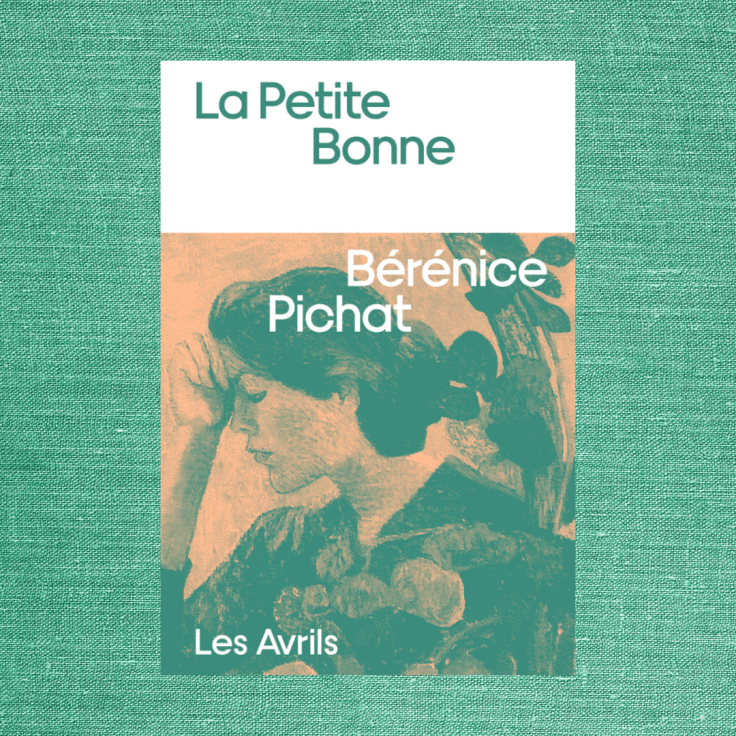 La Petite
Bonne

Bérénice
Pichat

Les Avrils